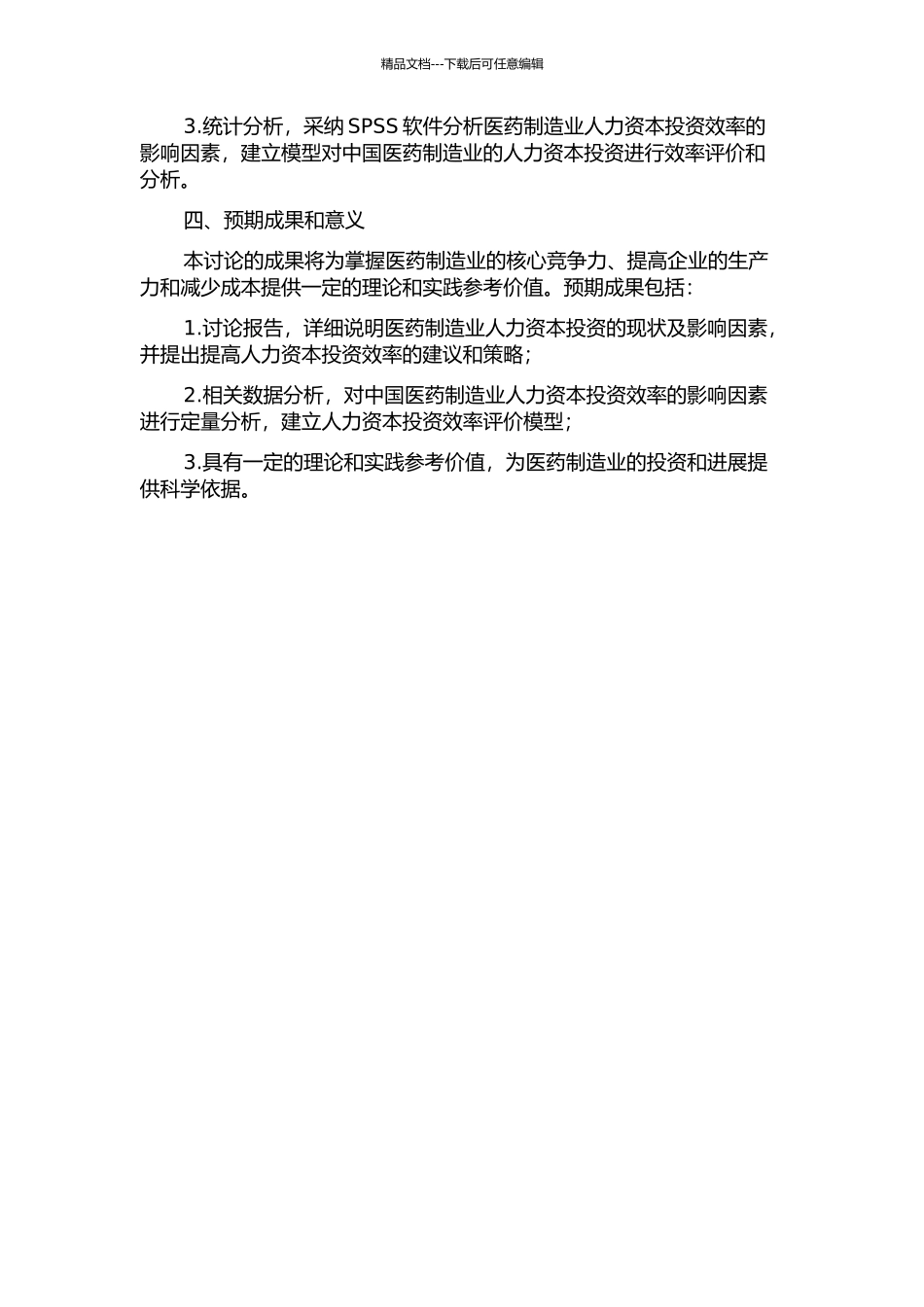 精品文档---下载后可任意编辑

3.统计分析，采纳 SPSS 软件分析医药制造业人力资本投资效率的影响因素，建立模型对中国医药制造业的人力资本投资进行效率评价和分析。

四、预期成果和意义

本讨论的成果将为掌握医药制造业的核心竞争力、提高企业的生产力和减少成本提供一定的理论和实践参考价值。预期成果包括：

1.讨论报告，详细说明医药制造业人力资本投资的现状及影响因素，并提出提高人力资本投资效率的建议和策略；

2.相关数据分析，对中国医药制造业人力资本投资效率的影响因素进行定量分析，建立人力资本投资效率评价模型；

3.具有一定的理论和实践参考价值，为医药制造业的投资和进展提供科学依据。